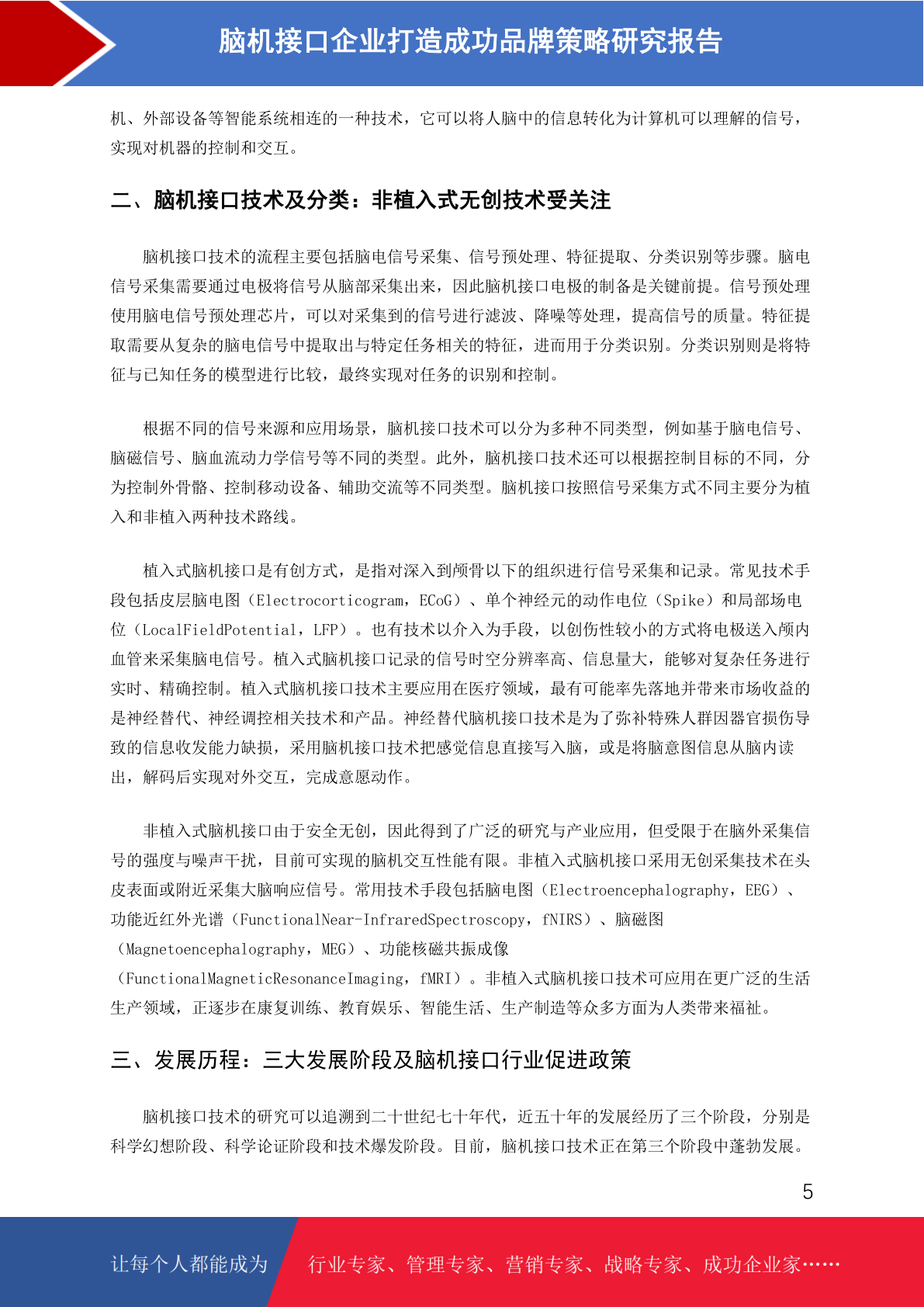 脑机接口企业打造成功品牌策略研究报告

机、外部设备等智能系统相连的一种技术，它可以将人脑中的信息转化为计算机可以理解的信号，实现对机器的控制和交互。

二、脑机接口技术及分类：非植入式无创技术受关注

脑机接口技术的流程主要包括脑电信号采集、信号预处理、特征提取、分类识别等步骤。脑电信号采集需要通过电极将信号从脑部采集出来，因此脑机接口电极的制备是关键前提。信号预处理使用脑电信号预处理芯片，可以对采集到的信号进行滤波、降噪等处理，提高信号的质量。特征提取需要从复杂的脑电信号中提取出与特定任务相关的特征，进而用于分类识别。分类识别则是将特征与已知任务的模型进行比较，最终实现对任务的识别和控制。

根据不同的信号来源和应用场景，脑机接口技术可以分为多种不同类型，例如基于脑电信号、脑磁信号、脑血流动力学信号等不同的类型。此外，脑机接口技术还可以根据控制目标的不同，分为控制外骨骼、控制移动设备、辅助交流等不同类型。脑机接口按照信号采集方式不同主要分为植入和非植入两种技术路线。

植入式脑机接口是有创方式，是指对深入到颅骨以下的组织进行信号采集和记录。常见技术手段包括皮层脑电图（Electrocorticogram，ECoG）、单个神经元的动作电位（Spike）和局部场电位（LocalFieldPotential，LFP）。也有技术以介入为手段，以创伤性较小的方式将电极送入颅内血管来采集脑电信号。植入式脑机接口记录的信号时空分辨率高、信息量大，能够对复杂任务进行实时、精确控制。植入式脑机接口技术主要应用在医疗领域，最有可能率先落地并带来市场收益的是神经替代、神经调控相关技术和产品。神经替代脑机接口技术是为了弥补特殊人群因器官损伤导致的信息收发能力缺损，采用脑机接口技术把感觉信息直接写入脑，或是将脑意图信息从脑内读出，解码后实现对外交互，完成意愿动作。

非植入式脑机接口由于安全无创，因此得到了广泛的研究与产业应用，但受限于在脑外采集信号的强度与噪声干扰，目前可实现的脑机交互性能有限。非植入式脑机接口采用无创采集技术在头皮表面或附近采集大脑响应信号。常用技术手段包括脑电图（Electroencephalography，EEG）、功能近红外光谱（FunctionalNear-InfraredSpectroscopy，fNIRS）、脑磁图（Magnetoencephalography，MEG）、功能核磁共振成像（FunctionalMagneticResonanceImaging，fMRI）。非植入式脑机接口技术可应用在更广泛的生活生产领域，正逐步在康复训练、教育娱乐、智能生活、生产制造等众多方面为人类带来福祉。

三、发展历程：三大发展阶段及脑机接口行业促进政策

脑机接口技术的研究可以追溯到二十世纪七十年代，近五十年的发展经历了三个阶段，分别是科学幻想阶段、科学论证阶段和技术爆发阶段。目前，脑机接口技术正在第三个阶段中蓬勃发展。

5

让每个人都能成为 行业专家、管理专家、营销专家、战略专家、成功企业家……